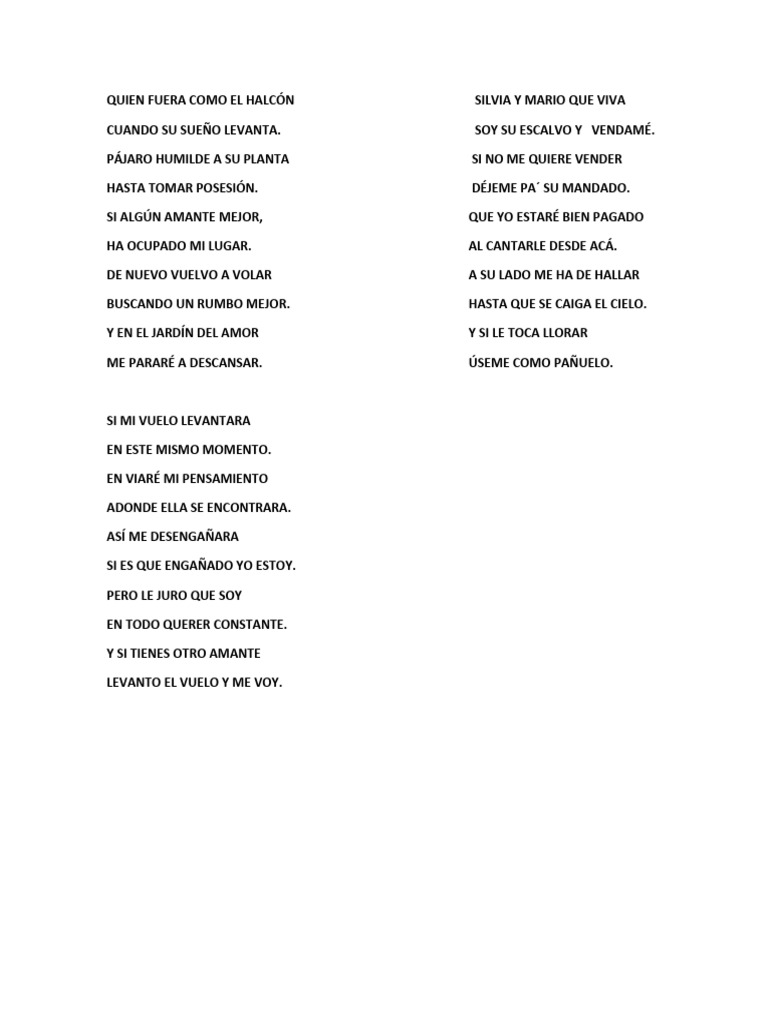 QUIEN FUERA COMO EL HALCÓN
CUANDO SU SUEÑO LEVANTA.
PÁJARO HUMILDE A SU PLANTA
HASTA TOMAR POSESIÓN.
SI ALGÚN AMANTE MEJOR,
HA OCUPADO MI LUGAR.
DE NUEVO VUELVO A VOLAR
BUSCANDO UN RUMBO MEJOR.
Y EN EL JARDÍN DEL AMOR
ME PARARÉ A DESCANSAR.

SI MI VUELO LEVANTARA
EN ESTE MISMO MOMENTO.
EN VIARÉ MI PENSAMIENTO
ADONDE ELLA SE ENCONTRARA.
ASÍ ME DESENGAÑARA
SI ES QUE ENGAÑADO YO ESTOY.
PERO LE JURO QUE SOY
EN TODO QUERER CONSTANTE.
Y SI TIENES OTRO AMANTE
LEVANTO EL VUELO Y ME VOY.

SILVIA Y MARIO QUE VIVA
SOY SU ESCALVO Y VENDAMÉ.
SI NO ME QUIERE VENDER
DÉJEME PA´ SU MANDADO.
QUE YO ESTARÉ BIEN PAGADO
AL CANTARLE DESDE ACÁ.
A SU LADO ME HA DE HALLAR
HASTA QUE SE CAIGA EL CIELO.
Y SI LE TOCA LLORAR
ÚSEME COMO PAÑUELO.